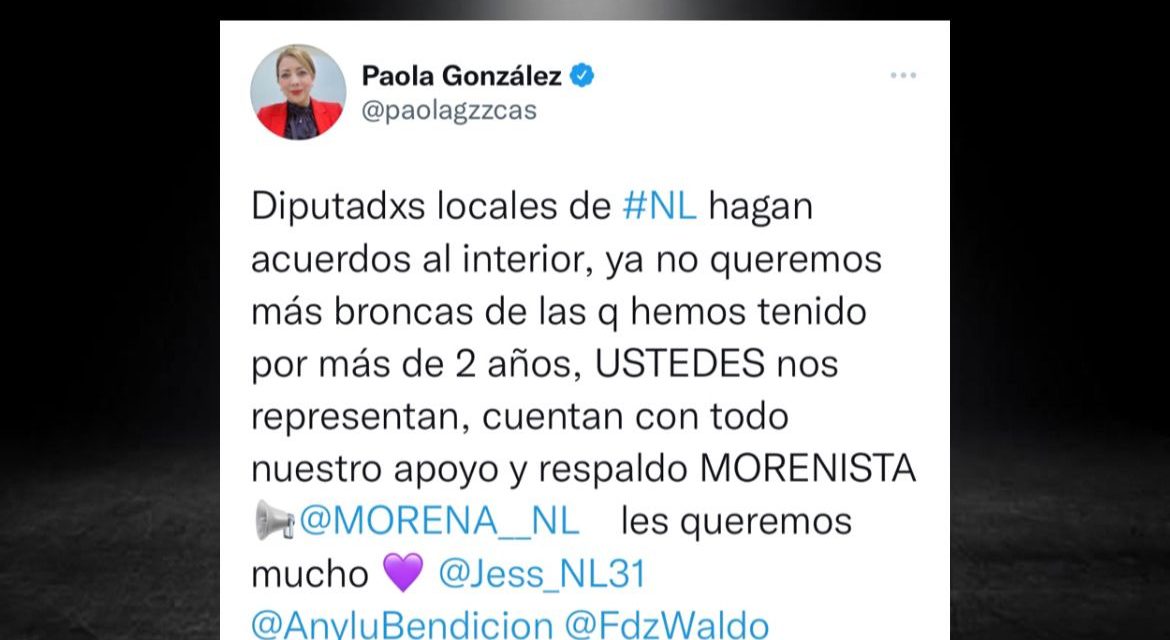 Paola González
@paolagzzcas

Diputadxs locales de #NL hagan acuerdos al interior, ya no queremos más broncas de las q hemos tenido por más de 2 años, USTEDES nos representan, cuentan con todo nuestro apoyo y respaldo MORENISTA 📢@MORENA__NL les queremos mucho 💜 @Jess_NL31 @AnyluBendicion @FdzWaldo